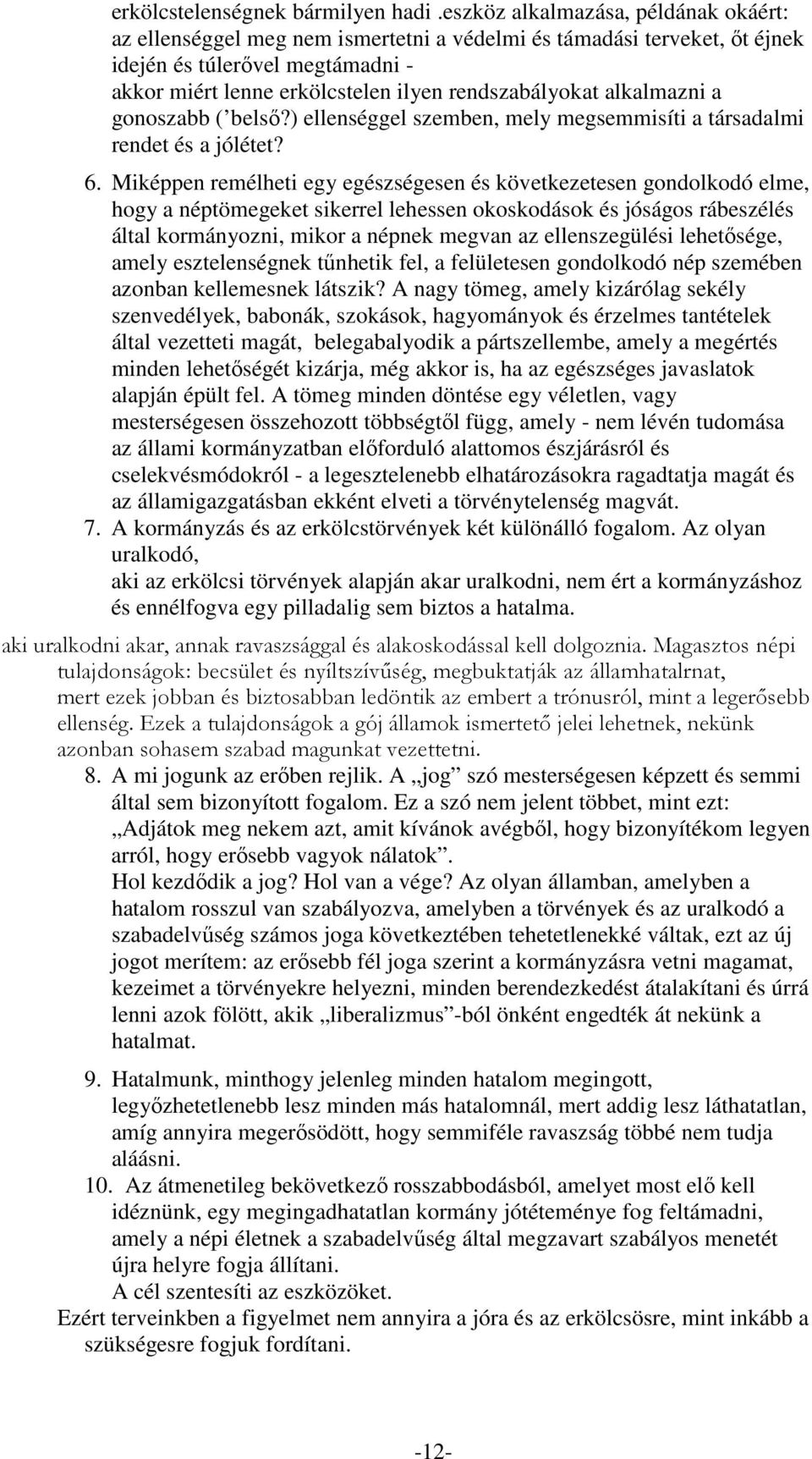 erkölcstelenségnek bármilyen hadi .eszköz alkalmazása, példának okáért: az ellenséggel meg nem ismertetni a védelmi és támadási terveket, őt éjnek idején és túlerővel megtámadni -
akkor miért lenne erkölcstelen ilyen rendszabályokat alkalmazni a gonoszabb (’belső?) ellenséggel szemben, mely megsemmisíti a társadalmi rendet és a jólétet?

6. Miképpen remélheti egy egészségesen és következetesen gondolkodó elme, hogy a néptömegeket sikerrel lehessen okoskodások és jóságos rábeszélés által kormányozni, mikor a népnek megvan az ellenszegülési lehetősége, amely esztelenségnek tűnhetik fel, a felületesen gondolkodó nép szemében azonban kellemesnek látszik? A nagy tömeg, amely kizárólag sekély szenvedélyek, babonák, szokások, hagyományok és érzelmes tantételek által vezetteti magát, belegabalyodik a pártszellembe, amely a megértés minden lehetőségét kizárja, még akkor is, ha az egészséges javaslatok alapján épült fel. A tömeg minden döntése egy véletlen, vagy mesterségesen összehozott többségtől függ, amely - nem lévén tudomása az állami kormányzatban előforduló alattomos észjárásról és cselekvésmódokról - a legesztelenebb elhatározásokra ragadtatja magát és az államigazgatásban ekként elveti a törvénytelenség magvát.

7. A kormányzás és az erkölcstörvények két különálló fogalom. Az olyan uralkodó,
aki az erkölcsi törvények alapján akar uralkodni, nem ért a kormányzáshoz és ennélfogva egy pilladalig sem biztos a hatalma.

aki uralkodni akar, annak ravaszsággal és alakoskodással kell dolgoznia. Magasztos népi tulajdonságok: becsület és nyíltszívűség, megbuktatják az államhatalrnat, mert ezek jobban és biztosabban ledöntik az embert a trónusról, mint a legerősebb ellenség. Ezek a tulajdonságok a gój államok ismertető jelei lehetnek, nekünk azonban sohasem szabad magunkat vezettetni.

8. A mi jogunk az erőben rejlik. A „jog” szó mesterségesen képzett és semmi által sem bizonyított fogalom. Ez a szó nem jelent többet, mint ezt: „Adjátok meg nekem azt, amit kívánok avégből, hogy bizonyítékom legyen arról, hogy erősebb vagyok nálatok”.
Hol kezdődik a jog? Hol van a vége? Az olyan államban, amelyben a hatalom rosszul van szabályozva, amelyben a törvények és az uralkodó a szabadelvűség számos joga következtében tehetetlenekké váltak, ezt az új jogot merítem: az erősebb fél joga szerint a kormányzásra vetni magamat, kezeimet a törvényekre helyezni, minden berendezkedést átalakítani és úrrá lenni azok fölött, akik „liberalizmus”-ból önként engedték át nekünk a hatalmat.

9. Hatalmunk, minthogy jelenleg minden hatalom megingott, legyőzhetetlenebb lesz minden más hatalomnál, mert addig lesz láthatatlan, amíg annyira megerősödött, hogy semmiféle ravaszság többé nem tudja aláásni.

10. Az átmenetileg bekövetkező rosszabbodásból, amelyet most elő kell idéznünk, egy megingadhatatlan kormány jótéteménye fog feltámadni, amely a népi életnek a szabadelvűség által megzavart szabályos menetét újra helyre fogja állítani.
A cél szentesíti az eszközöket.
Ezért terveinkben a figyelmet nem annyira a jóra és az erkölcsösre, mint inkább a szükségesre fogjuk fordítani.

-12-